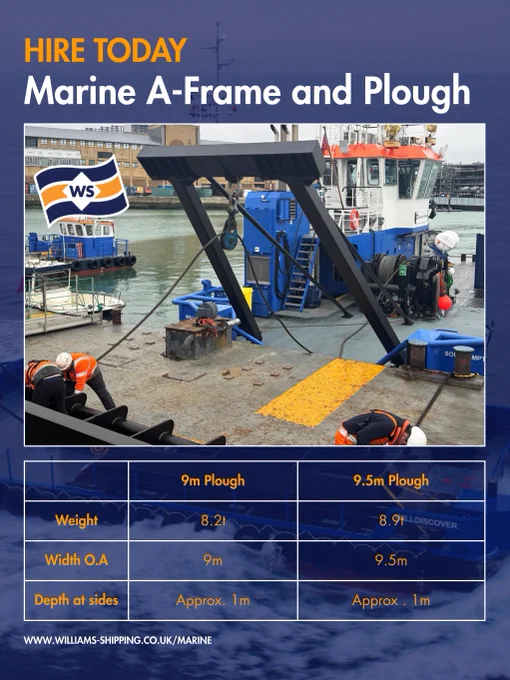 HIRE TODAY
Marine A-Frame and Plough

WS

| | 9m Plough | 9.5m Plough |
|---|---|---|
| Weight | 8.2t | 8.9t |
| Width O.A | 9m | 9.5m |
| Depth at sides | Approx. 1m | Approx . 1m |

WWW.WILLIAMS-SHIPPING.CO.UK/MARINE